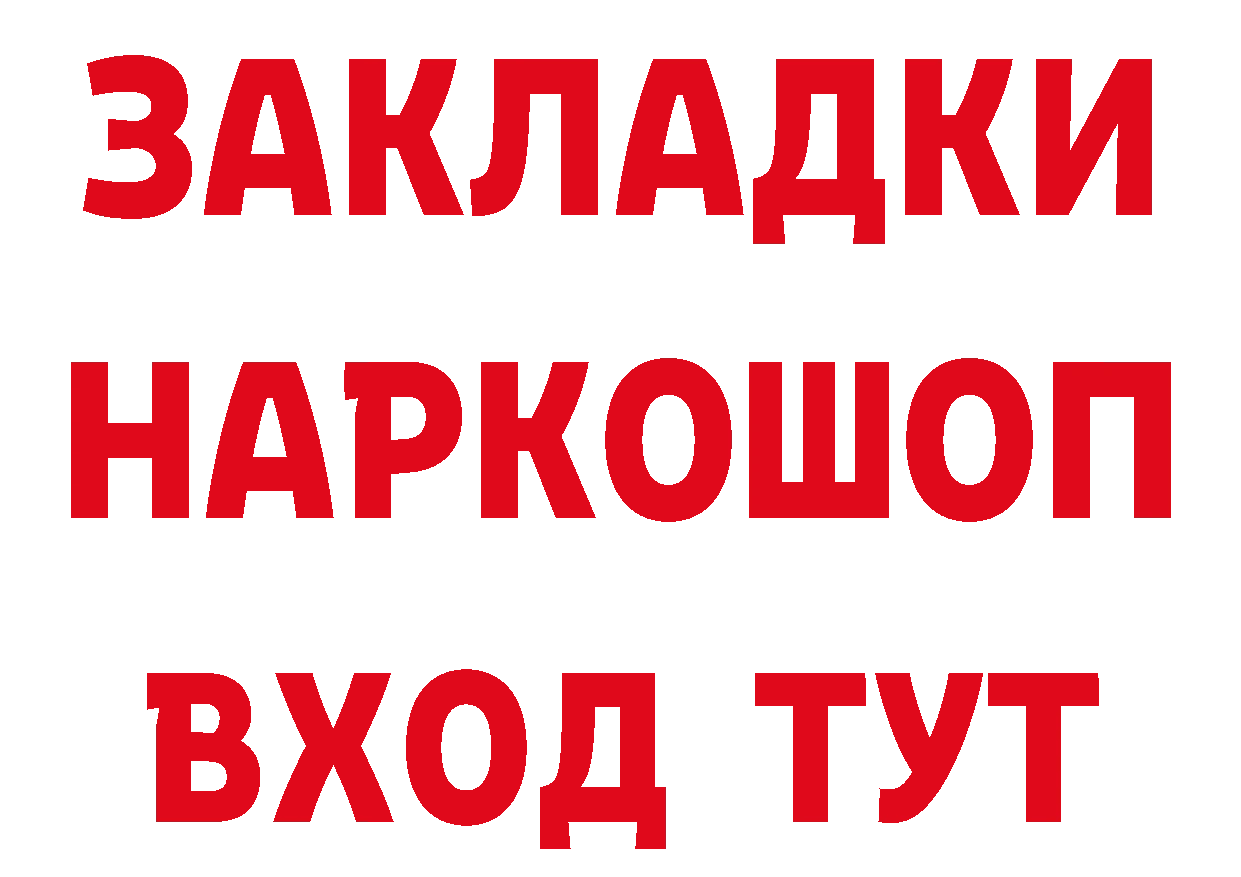 ЗАКЛАДКИ НАРКОШОП ВХОД ТУТ